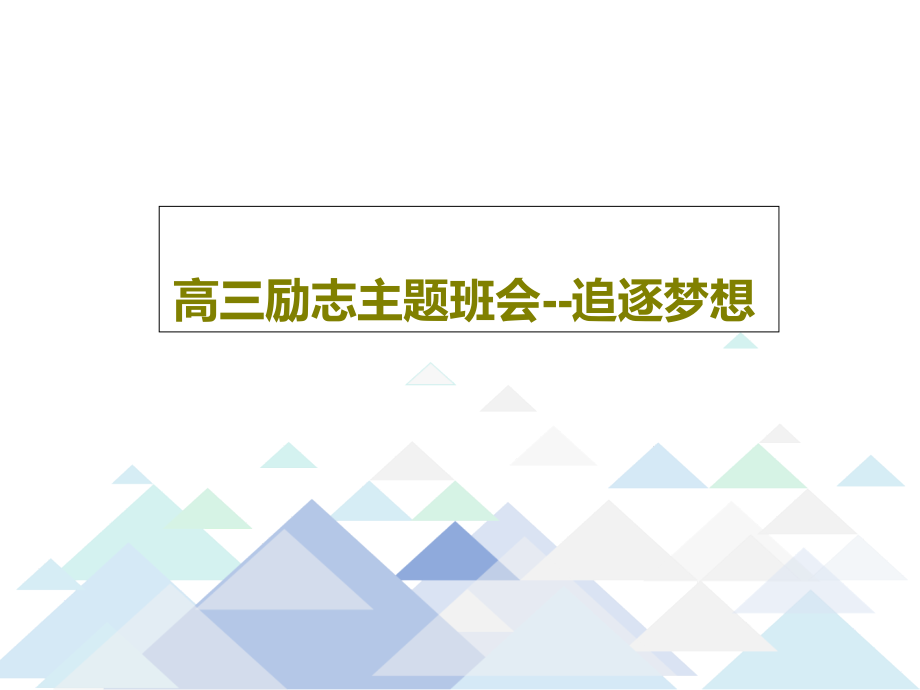 高三励志主题班会--追逐梦想